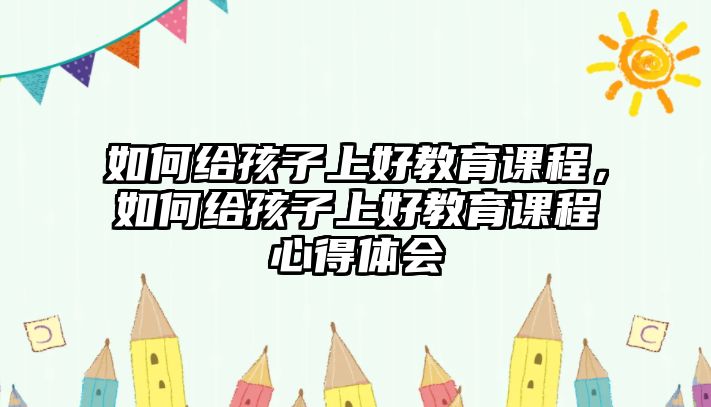 如何给孩子上好教育课程，如何给孩子上好教育课程心得体会